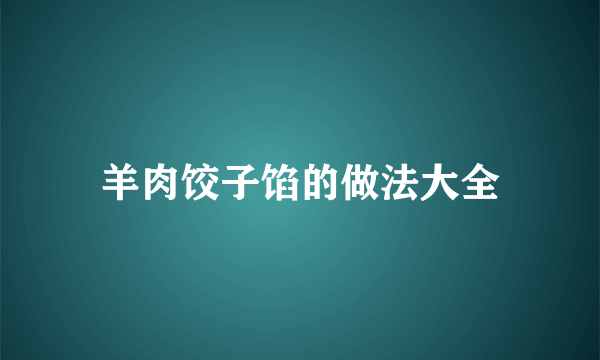 羊肉饺子馅的做法大全